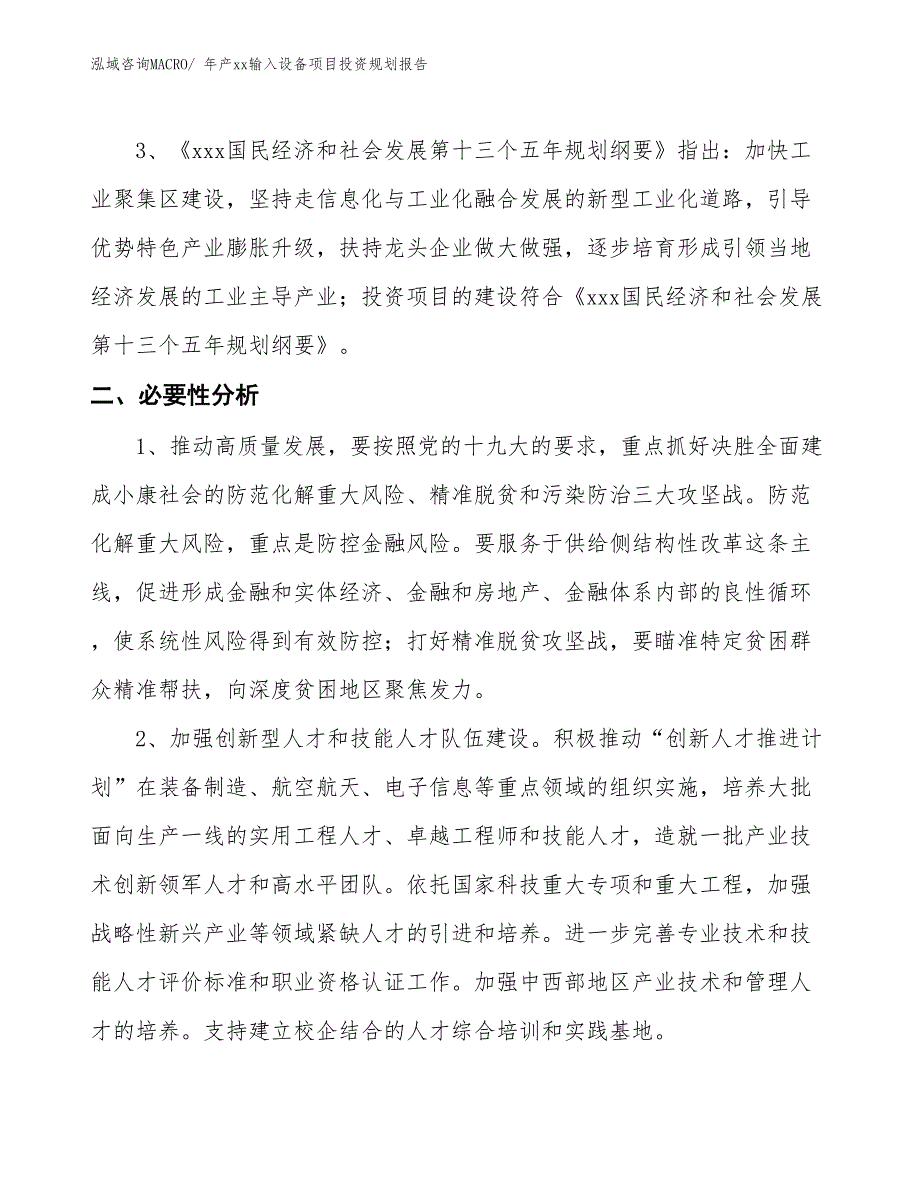 泓域咨询MACRO/ 年产xx输入设备项目投资规划报告

3、《xxx国民经济和社会发展第十三个五年规划纲要》指出：加快工业聚集区建设，坚持走信息化与工业化融合发展的新型工业化道路，引导优势特色产业膨胀升级，扶持龙头企业做大做强，逐步培育形成引领当地经济发展的工业主导产业；投资项目的建设符合《xxx国民经济和社会发展第十三个五年规划纲要》。

二、必要性分析

1、推动高质量发展，要按照党的十九大的要求，重点抓好决胜全面建成小康社会的防范化解重大风险、精准脱贫和污染防治三大攻坚战。防范化解重大风险，重点是防控金融风险。要服务于供给侧结构性改革这条主线，促进形成金融和实体经济、金融和房地产、金融体系内部的良性循环，使系统性风险得到有效防控；打好精准脱贫攻坚战，要瞄准特定贫困群众精准帮扶，向深度贫困地区聚焦发力。

2、加强创新型人才和技能人才队伍建设。积极推动“创新人才推进计划”在装备制造、航空航天、电子信息等重点领域的组织实施，培养大批面向生产一线的实用工程人才、卓越工程师和技能人才，造就一批产业技术创新领军人才和高水平团队。依托国家科技重大专项和重大工程，加强战略性新兴产业等领域紧缺人才的引进和培养。进一步完善专业技术和技能人才评价标准和职业资格认证工作。加强中西部地区产业技术和管理人才的培养。支持建立校企结合的人才综合培训和实践基地。